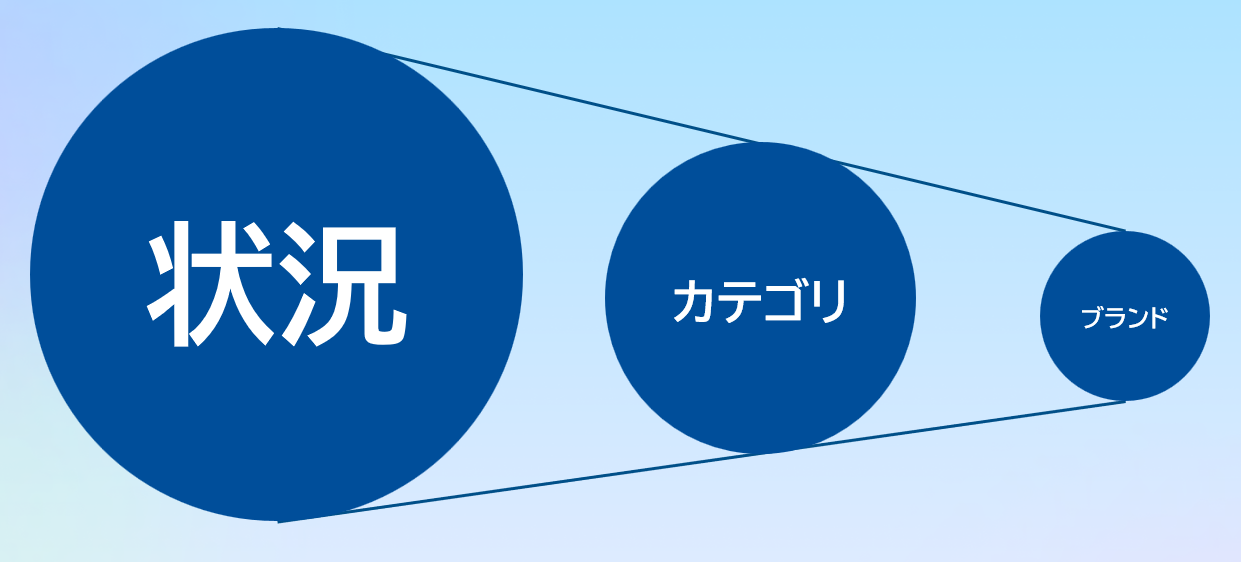 状況

カテゴリ

ブランド